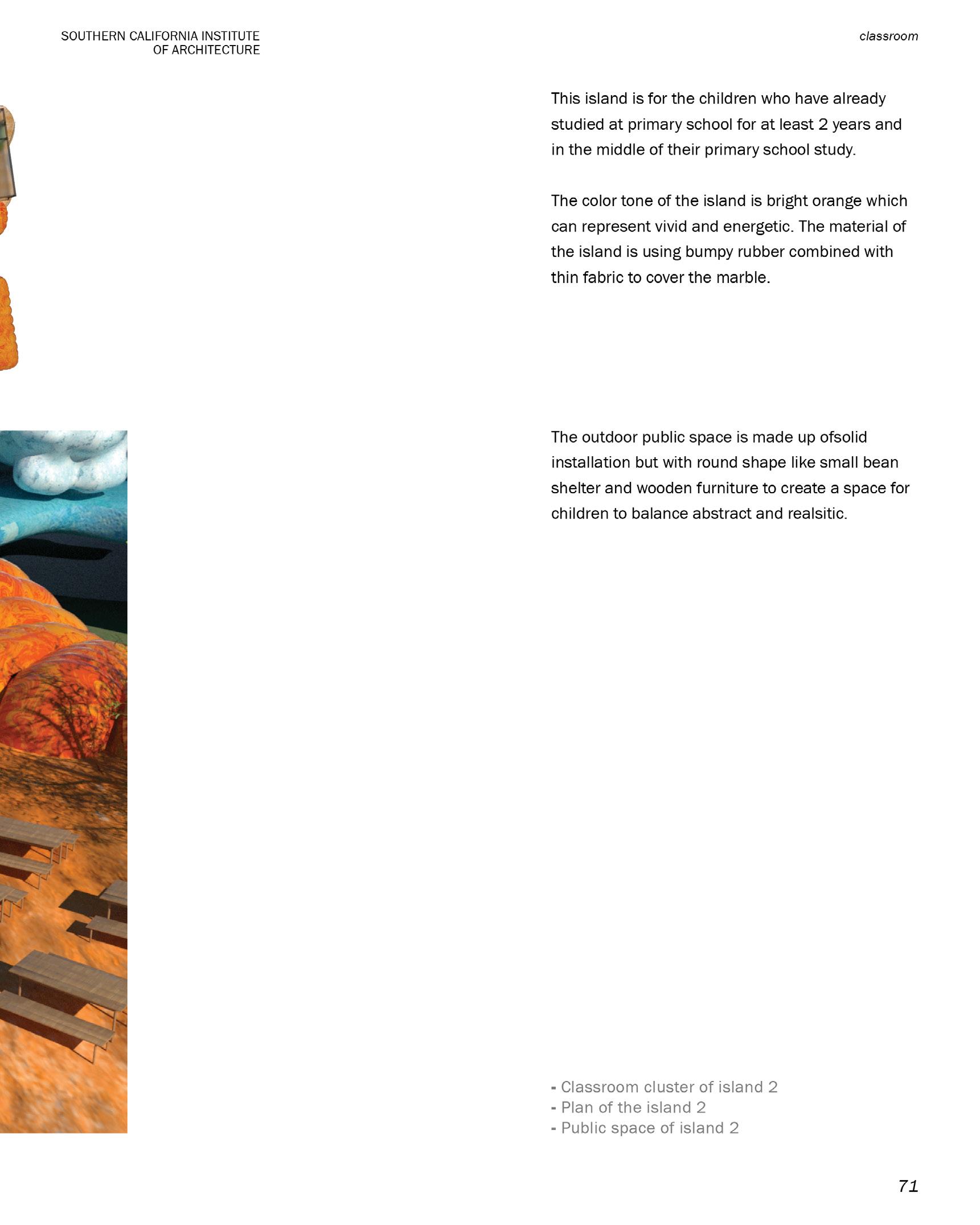 SOUTHERN CALIFORNIA INSTITUTE
OF ARCHITECTURE

classroom

This island is for the children who have already studied at primary school for at least 2 years and in the middle of their primary school study.

The color tone of the island is bright orange which can represent vivid and energetic. The material of the island is using bumpy rubber combined with thin fabric to cover the marble.

The outdoor public space is made up ofsolid installation but with round shape like small bean shelter and wooden furniture to create a space for children to balance abstract and realsitic.

- Classroom cluster of island 2
- Plan of the island 2
- Public space of island 2

71